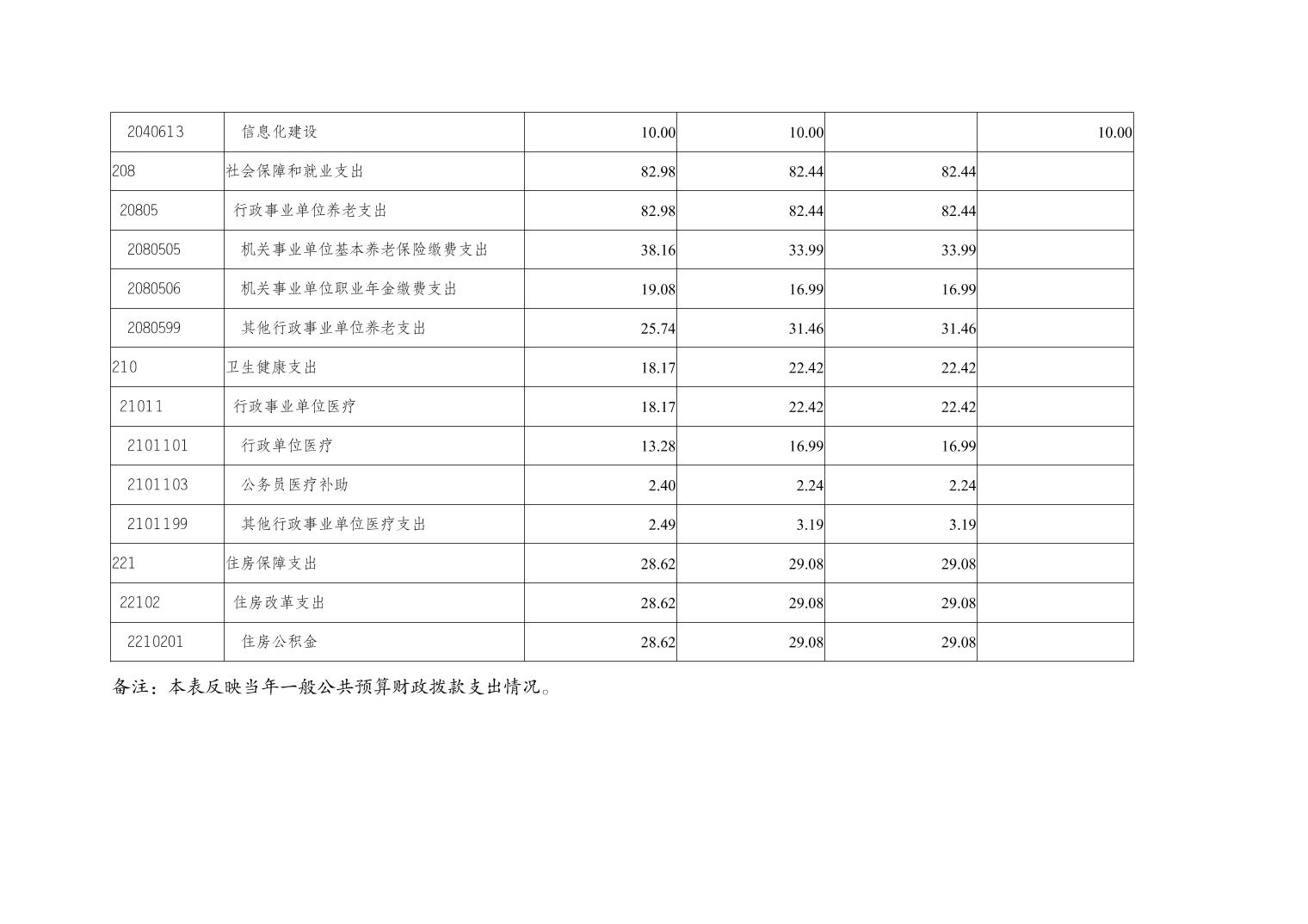 | 2040613 | 信息化建设 | 10.00 | 10.00 |  | 10.00 |
|---|---|---|---|---|---|
| 208 | 社会保障和就业支出 | 82.98 | 82.44 | 82.44 |  |
| 20805 | 行政事业单位养老支出 | 82.98 | 82.44 | 82.44 |  |
| 2080505 | 机关事业单位基本养老保险缴费支出 | 38.16 | 33.99 | 33.99 |  |
| 2080506 | 机关事业单位职业年金缴费支出 | 19.08 | 16.99 | 16.99 |  |
| 2080599 | 其他行政事业单位养老支出 | 25.74 | 31.46 | 31.46 |  |
| 210 | 卫生健康支出 | 18.17 | 22.42 | 22.42 |  |
| 21011 | 行政事业单位医疗 | 18.17 | 22.42 | 22.42 |  |
| 2101101 | 行政单位医疗 | 13.28 | 16.99 | 16.99 |  |
| 2101103 | 公务员医疗补助 | 2.40 | 2.24 | 2.24 |  |
| 2101199 | 其他行政事业单位医疗支出 | 2.49 | 3.19 | 3.19 |  |
| 221 | 住房保障支出 | 28.62 | 29.08 | 29.08 |  |
| 22102 | 住房改革支出 | 28.62 | 29.08 | 29.08 |  |
| 2210201 | 住房公积金 | 28.62 | 29.08 | 29.08 |  |

备注：本表反映当年一般公共预算财政拨款支出情况。